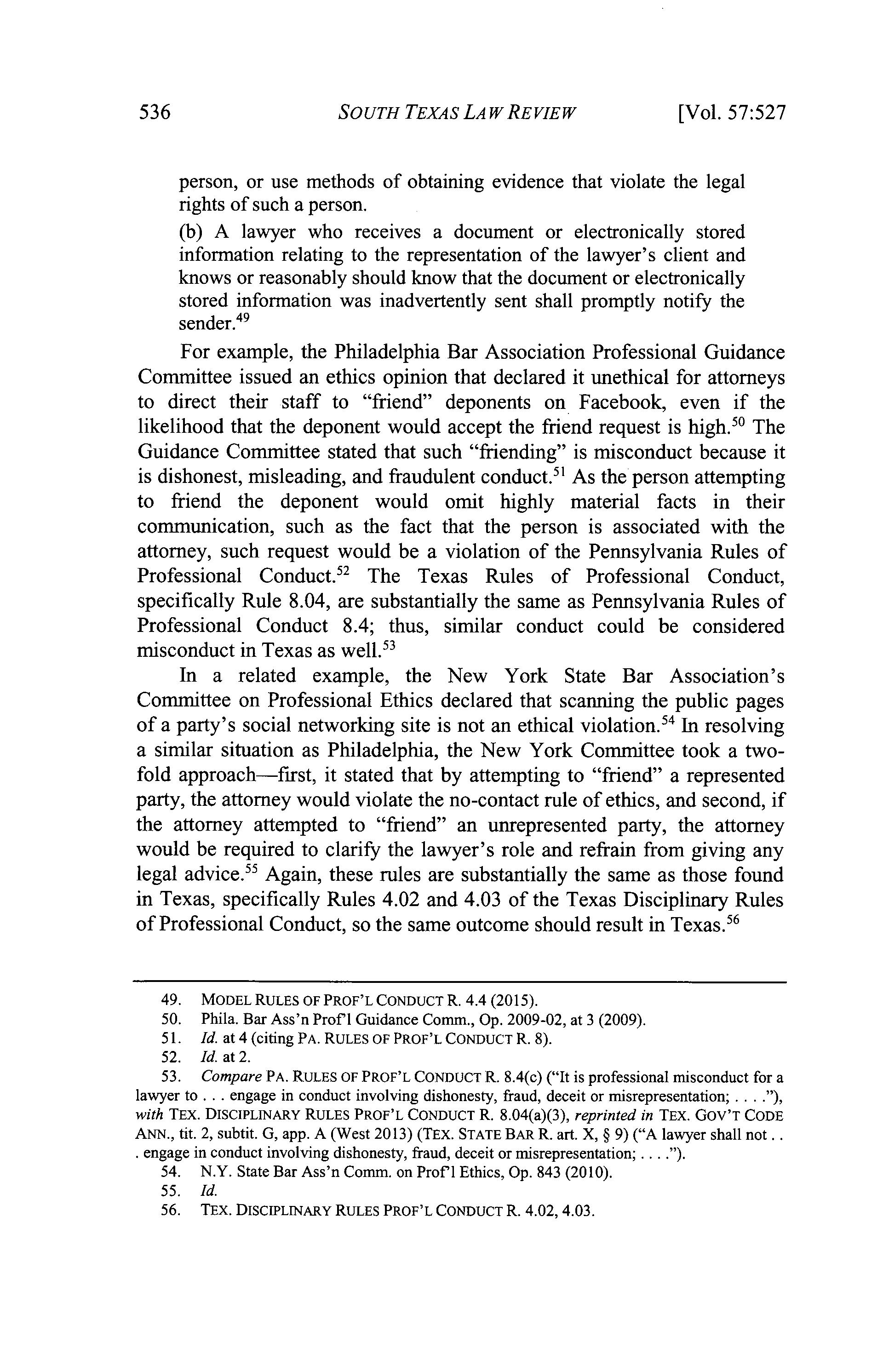 536 SOUTH TEXAS LAW REVIEW [Vol. 57:527

person, or use methods of obtaining evidence that violate the legal rights of such a person.

(b) A lawyer who receives a document or electronically stored information relating to the representation of the lawyer's client and knows or reasonably should know that the document or electronically stored information was inadvertently sent shall promptly notify the sender.$^{49}$

For example, the Philadelphia Bar Association Professional Guidance Committee issued an ethics opinion that declared it unethical for attorneys to direct their staff to "friend" deponents on Facebook, even if the likelihood that the deponent would accept the friend request is high.$^{50}$ The Guidance Committee stated that such "friending" is misconduct because it is dishonest, misleading, and fraudulent conduct.$^{51}$ As the person attempting to friend the deponent would omit highly material facts in their communication, such as the fact that the person is associated with the attorney, such request would be a violation of the Pennsylvania Rules of Professional Conduct.$^{52}$ The Texas Rules of Professional Conduct, specifically Rule 8.04, are substantially the same as Pennsylvania Rules of Professional Conduct 8.4; thus, similar conduct could be considered misconduct in Texas as well.$^{53}$

In a related example, the New York State Bar Association's Committee on Professional Ethics declared that scanning the public pages of a party's social networking site is not an ethical violation.$^{54}$ In resolving a similar situation as Philadelphia, the New York Committee took a two-fold approach—first, it stated that by attempting to "friend" a represented party, the attorney would violate the no-contact rule of ethics, and second, if the attorney attempted to "friend" an unrepresented party, the attorney would be required to clarify the lawyer's role and refrain from giving any legal advice.$^{55}$ Again, these rules are substantially the same as those found in Texas, specifically Rules 4.02 and 4.03 of the Texas Disciplinary Rules of Professional Conduct, so the same outcome should result in Texas.$^{56}$

49. MODEL RULES OF PROF'L CONDUCT R. 4.4 (2015).
50. Phila. Bar Ass'n Prof'l Guidance Comm., Op. 2009-02, at 3 (2009).
51. Id. at 4 (citing PA. RULES OF PROF'L CONDUCT R. 8).
52. Id. at 2.
53. Compare PA. RULES OF PROF'L CONDUCT R. 8.4(c) ("It is professional misconduct for a lawyer to . . . engage in conduct involving dishonesty, fraud, deceit or misrepresentation; . . . ."), with TEX. DISCIPLINARY RULES PROF'L CONDUCT R. 8.04(a)(3), reprinted in TEX. GOV'T CODE ANN., tit. 2, subtit. G, app. A (West 2013) (TEX. STATE BAR R. art. X, § 9) ("A lawyer shall not . . . engage in conduct involving dishonesty, fraud, deceit or misrepresentation; . . . .").
54. N.Y. State Bar Ass'n Comm. on Prof'l Ethics, Op. 843 (2010).
55. Id.
56. TEX. DISCIPLINARY RULES PROF'L CONDUCT R. 4.02, 4.03.